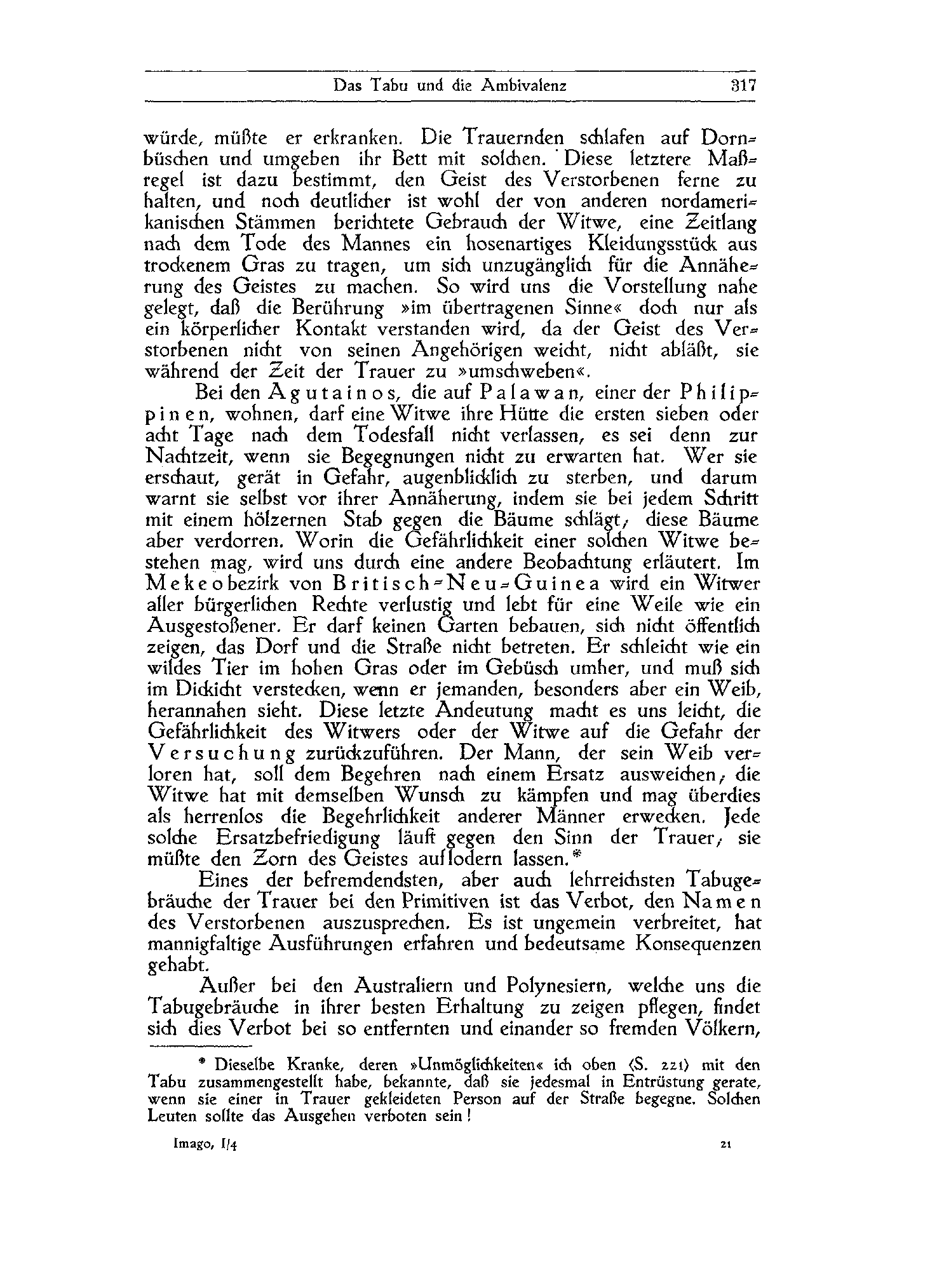 Das Tabu und die Ambivalenz 317

würde, müßte er erkranken. Die Trauernden schlafen auf Dornbüschen und umgeben ihr Bett mit solchen. Diese letztere Maßregel ist dazu bestimmt, den Geist des Verstorbenen ferne zu halten, und noch deutlicher ist wohl der von anderen nordamerikanischen Stämmen berichtete Gebrauch der Witwe, eine Zeitlang nach dem Tode des Mannes ein hosenartiges Kleidungsstück aus trockenem Gras zu tragen, um sich unzugänglich für die Annäherung des Geistes zu machen. So wird uns die Vorstellung nahe gelegt, daß die Berührung »im übertragenen Sinne« doch nur als ein körperlicher Kontakt verstanden wird, da der Geist des Verstorbenen nicht von seinen Angehörigen weicht, nicht abläßt, sie während der Zeit der Trauer zu »umschweben«.

Bei den Agutainos, die auf Palawan, einer der Philippinen, wohnen, darf eine Witwe ihre Hütte die ersten sieben oder acht Tage nach dem Todesfall nicht verlassen, es sei denn zur Nachtzeit, wenn sie Begegnungen nicht zu erwarten hat. Wer sie erschaut, gerät in Gefahr, augenblicklich zu sterben, und darum warnt sie selbst vor ihrer Annäherung, indem sie bei jedem Schritt mit einem hölzernen Stab gegen die Bäume schlägt; diese Bäume aber verdorren. Worin die Gefährlichkeit einer solchen Witwe bestehen mag, wird uns durch eine andere Beobachtung erläutert. Im Mekeobezirk von Britisch-Neu-Guinea wird ein Witwer aller bürgerlichen Rechte verlustig und lebt für eine Weile wie ein Ausgestoßener. Er darf keinen Garten bebauen, sich nicht öffentlich zeigen, das Dorf und die Straße nicht betreten. Er schleicht wie ein wildes Tier im hohen Gras oder im Gebüsch umher, und muß sich im Dickicht verstecken, wenn er jemanden, besonders aber ein Weib, herannahen sieht. Diese letzte Andeutung macht es uns leicht, die Gefährlichkeit des Witwers oder der Witwe auf die Gefahr der Versuchung zurückzuführen. Der Mann, der sein Weib verloren hat, soll dem Begehren nach einem Ersatz ausweichen; die Witwe hat mit demselben Wunsch zu kämpfen und mag überdies als herrenlos die Begehrlichkeit anderer Männer erwecken. Jede solche Ersatzbefriedigung läuft gegen den Sinn der Trauer; sie müßte den Zorn des Geistes auflodern lassen.*

Eines der befremdendsten, aber auch lehrreichsten Tabugebräuche der Trauer bei den Primitiven ist das Verbot, den Namen des Verstorbenen auszusprechen. Es ist ungemein verbreitet, hat mannigfaltige Ausführungen erfahren und bedeutsame Konsequenzen gehabt.

Außer bei den Australiern und Polynesiern, welche uns die Tabugebräuche in ihrer besten Erhaltung zu zeigen pflegen, findet sich dies Verbot bei so entfernten und einander so fremden Völkern,

* Dieselbe Kranke, deren »Unmöglichkeiten« ich oben (S. 221) mit den Tabu zusammengestellt habe, bekannte, daß sie jedesmal in Entrüstung gerate, wenn sie einer in Trauer gekleideten Person auf der Straße begegne. Solchen Leuten sollte das Ausgehen verboten sein!

Imago, I/4 21